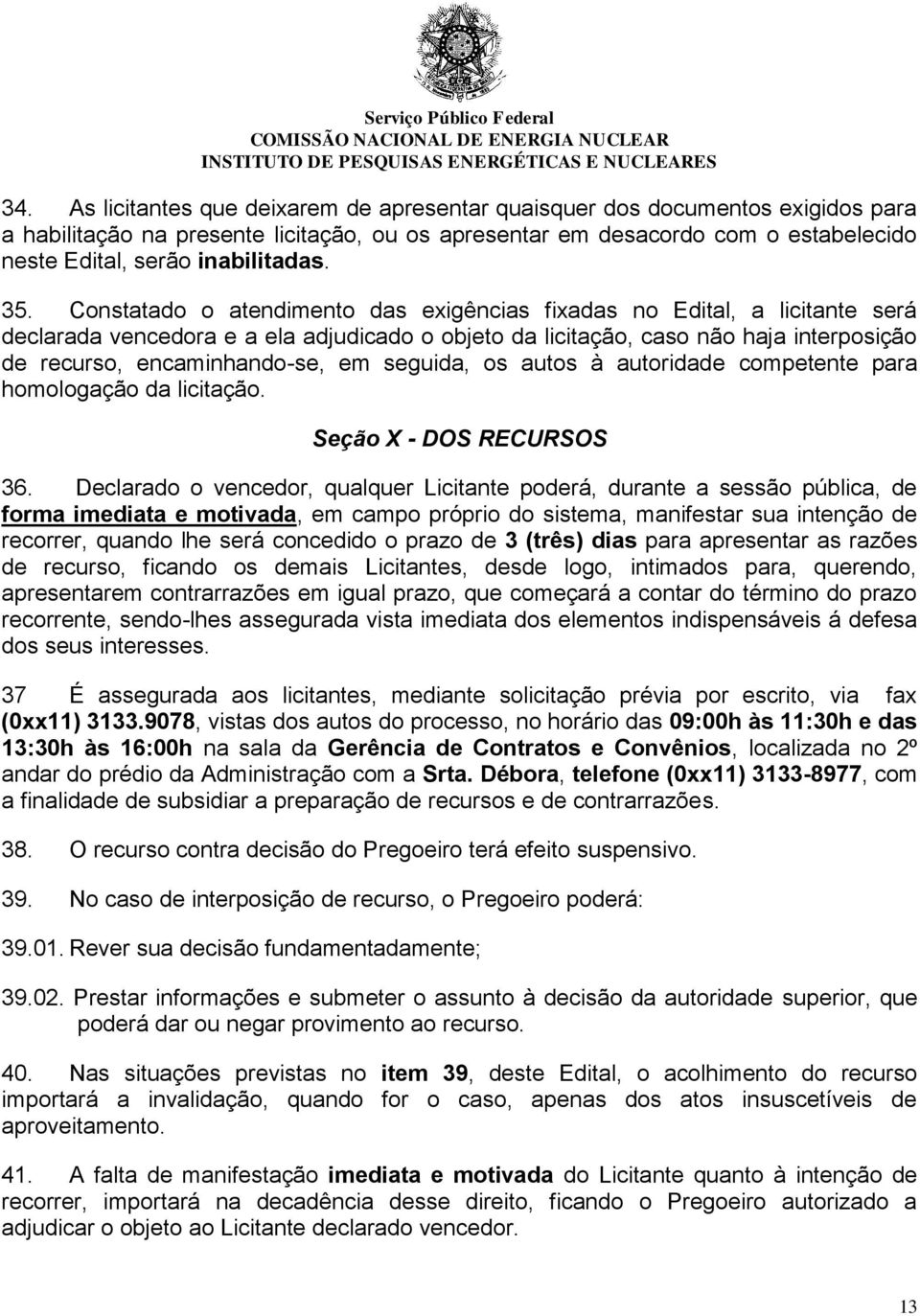 Serviço Público Federal
COMISSÃO NACIONAL DE ENERGIA NUCLEAR
INSTITUTO DE PESQUISAS ENERGÉTICAS E NUCLEARES

34. As licitantes que deixarem de apresentar quaisquer dos documentos exigidos para a habilitação na presente licitação, ou os apresentar em desacordo com o estabelecido neste Edital, serão inabilitadas.

35. Constatado o atendimento das exigências fixadas no Edital, a licitante será declarada vencedora e a ela adjudicado o objeto da licitação, caso não haja interposição de recurso, encaminhando-se, em seguida, os autos à autoridade competente para homologação da licitação.

Seção X - DOS RECURSOS

36. Declarado o vencedor, qualquer Licitante poderá, durante a sessão pública, de forma imediata e motivada, em campo próprio do sistema, manifestar sua intenção de recorrer, quando lhe será concedido o prazo de 3 (três) dias para apresentar as razões de recurso, ficando os demais Licitantes, desde logo, intimados para, querendo, apresentarem contrarrazões em igual prazo, que começará a contar do término do prazo recorrente, sendo-lhes assegurada vista imediata dos elementos indispensáveis á defesa dos seus interesses.

37 É assegurada aos licitantes, mediante solicitação prévia por escrito, via fax (0xx11) 3133.9078, vistas dos autos do processo, no horário das 09:00h às 11:30h e das 13:30h às 16:00h na sala da Gerência de Contratos e Convênios, localizada no 2º andar do prédio da Administração com a Srta. Débora, telefone (0xx11) 3133-8977, com a finalidade de subsidiar a preparação de recursos e de contrarrazões.

38. O recurso contra decisão do Pregoeiro terá efeito suspensivo.

39. No caso de interposição de recurso, o Pregoeiro poderá:

39.01. Rever sua decisão fundamentadamente;

39.02. Prestar informações e submeter o assunto à decisão da autoridade superior, que poderá dar ou negar provimento ao recurso.

40. Nas situações previstas no item 39, deste Edital, o acolhimento do recurso importará a invalidação, quando for o caso, apenas dos atos insuscetíveis de aproveitamento.

41. A falta de manifestação imediata e motivada do Licitante quanto à intenção de recorrer, importará na decadência desse direito, ficando o Pregoeiro autorizado a adjudicar o objeto ao Licitante declarado vencedor.

13